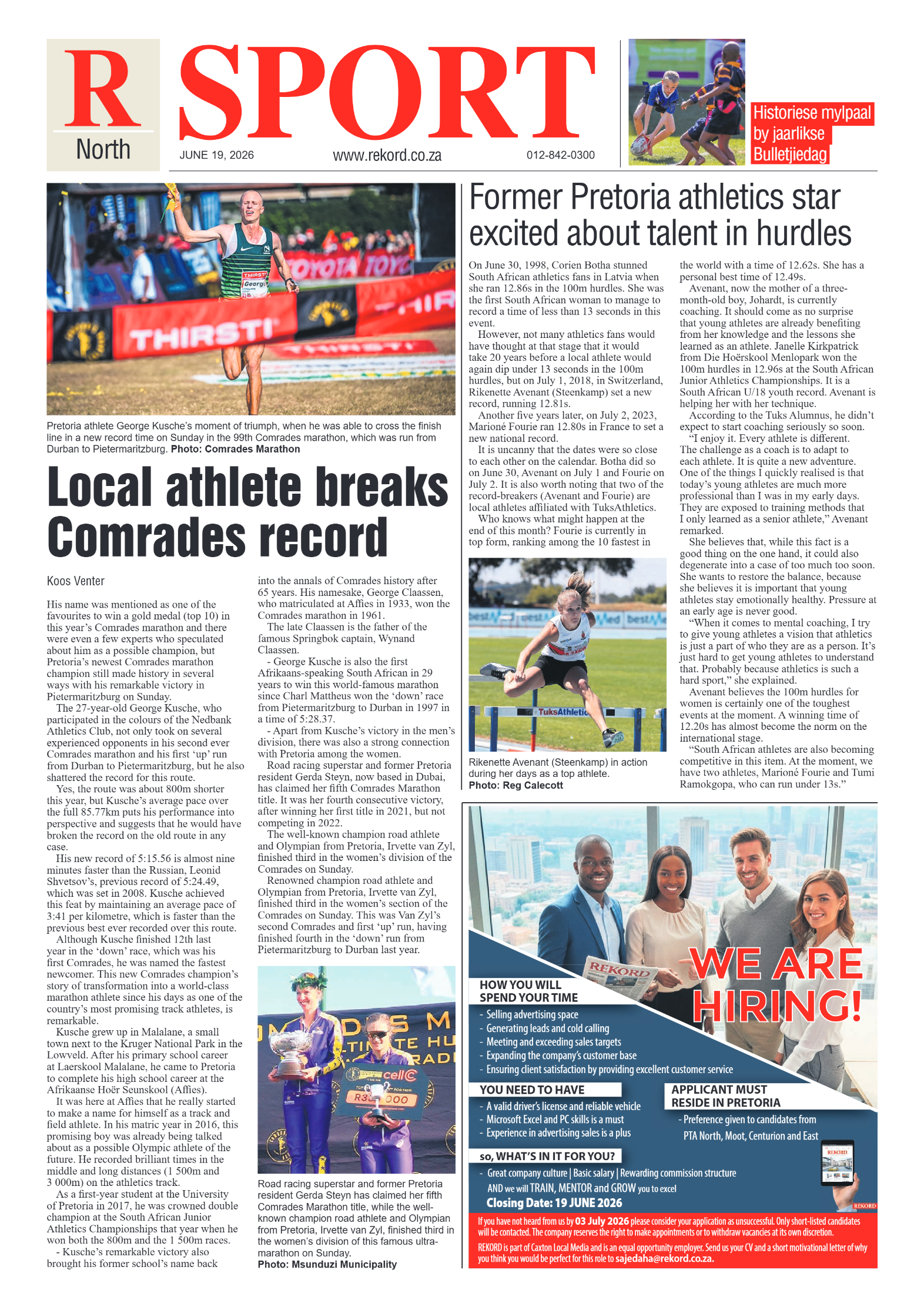 R
North

SPORT

JUNE 19, 2026
www.rekord.co.za
012-842-0300

Historiese mylpaal by jaarlikse Bulletjiedag

Pretoria athlete George Kusche's moment of triumph, when he was able to cross the finish line in a new record time on Sunday in the 99th Comrades marathon, which was run from Durban to Pietermaritzburg. Photo: Comrades Marathon

Local athlete breaks Comrades record

Koos Venter

His name was mentioned as one of the favourites to win a gold medal (top 10) in this year's Comrades marathon and there were even a few experts who speculated about him as a possible champion, but Pretoria's newest Comrades marathon champion still made history in several ways with his remarkable victory in Pietermaritzburg on Sunday.

The 27-year-old George Kusche, who participated in the colours of the Nedbank Athletics Club, not only took on several experienced opponents in his second ever Comrades marathon and his first 'up' run from Durban to Pietermaritzburg, but he also shattered the record for this route.

Yes, the route was about 800m shorter this year, but Kusche's average pace over the full 85.77km puts his performance into perspective and suggests that he would have broken the record on the old route in any case.

His new record of 5:15.56 is almost nine minutes faster than the Russian, Leonid Shvetsov's, previous record of 5:24.49, which was set in 2008. Kusche achieved this feat by maintaining an average pace of 3:41 per kilometre, which is faster than the previous best ever recorded over this route.

Although Kusche finished 12th last year in the 'down' race, which was his first Comrades, he was named the fastest newcomer. This new Comrades champion's story of transformation into a world-class marathon athlete since his days as one of the country's most promising track athletes, is remarkable.

Kusche grew up in Malalane, a small town next to the Kruger National Park in the Lowveld. After his primary school career at Laerskool Malalane, he came to Pretoria to complete his high school career at the Afrikaanse Hoër Seunskool (Affies).

It was here at Affies that he really started to make a name for himself as a track and field athlete. In his matric year in 2016, this promising boy was already being talked about as a possible Olympic athlete of the future. He recorded brilliant times in the middle and long distances (1 500m and 3 000m) on the athletics track.

As a first-year student at the University of Pretoria in 2017, he was crowned double champion at the South African Junior Athletics Championships that year when he won both the 800m and the 1 500m races.

- Kusche's remarkable victory also brought his former school's name back into the annals of Comrades history after 65 years. His namesake, George Claassen, who matriculated at Affies in 1933, won the Comrades marathon in 1961.

The late Claassen is the father of the famous Springbok captain, Wynand Claassen.

- George Kusche is also the first Afrikaans-speaking South African in 29 years to win this world-famous marathon since Charl Mattheus won the 'down' race from Pietermaritzburg to Durban in 1997 in a time of 5:28.37.

- Apart from Kusche's victory in the men's division, there was also a strong connection with Pretoria among the women.

Road racing superstar and former Pretoria resident Gerda Steyn, now based in Dubai, has claimed her fifth Comrades Marathon title. It was her fourth consecutive victory, after winning her first title in 2021, but not competing in 2022.

The well-known champion road athlete and Olympian from Pretoria, Irvette van Zyl, finished third in the women's division of the Comrades on Sunday.

Renowned champion road athlete and Olympian from Pretoria, Irvette van Zyl, finished third in the women's section of the Comrades on Sunday. This was Van Zyl's second Comrades and first 'up' run, having finished fourth in the 'down' run from Pietermaritzburg to Durban last year.

Road racing superstar and former Pretoria resident Gerda Steyn has claimed her fifth Comrades Marathon title, while the well-known champion road athlete and Olympian from Pretoria, Irvette van Zyl, finished third in the women's division of this famous ultra-marathon on Sunday.
Photo: Msunduzi Municipality

Former Pretoria athletics star excited about talent in hurdles

On June 30, 1998, Corien Botha stunned South African athletics fans in Latvia when she ran 12.86s in the 100m hurdles. She was the first South African woman to manage to record a time of less than 13 seconds in this event.

However, not many athletics fans would have thought at that stage that it would take 20 years before a local athlete would again dip under 13 seconds in the 100m hurdles, but on July 1, 2018, in Switzerland, Rikenette Avenant (Steenkamp) set a new record, running 12.81s.

Another five years later, on July 2, 2023, Marioné Fourie ran 12.80s in France to set a new national record.

It is uncanny that the dates were so close to each other on the calendar. Botha did so on June 30, Avenant on July 1 and Fourie on July 2. It is also worth noting that two of the record-breakers (Avenant and Fourie) are local athletes affiliated with TuksAthletics.

Who knows what might happen at the end of this month? Fourie is currently in top form, ranking among the 10 fastest in the world with a time of 12.62s. She has a personal best time of 12.49s.

Avenant, now the mother of a three-month-old boy, Johardt, is currently coaching. It should come as no surprise that young athletes are already benefiting from her knowledge and the lessons she learned as an athlete. Janelle Kirkpatrick from Die Hoërskool Menlopark won the 100m hurdles in 12.96s at the South African Junior Athletics Championships. It is a South African U/18 youth record. Avenant is helping her with her technique.

According to the Tuks Alumnus, he didn't expect to start coaching seriously so soon.

"I enjoy it. Every athlete is different. The challenge as a coach is to adapt to each athlete. It is quite a new adventure. One of the things I quickly realised is that today's young athletes are much more professional than I was in my early days. They are exposed to training methods that I only learned as a senior athlete," Avenant remarked.

She believes that, while this fact is a good thing on the one hand, it could also degenerate into a case of too much too soon. She wants to restore the balance, because she believes it is important that young athletes stay emotionally healthy. Pressure at an early age is never good.

"When it comes to mental coaching, I try to give young athletes a vision that athletics is just a part of who they are as a person. It's just hard to get young athletes to understand that. Probably because athletics is such a hard sport," she explained.

Avenant believes the 100m hurdles for women is certainly one of the toughest events at the moment. A winning time of 12.20s has almost become the norm on the international stage.

"South African athletes are also becoming competitive in this item. At the moment, we have two athletes, Marioné Fourie and Tumi Ramokgopa, who can run under 13s."

Rikenette Avenant (Steenkamp) in action during her days as a top athlete.
Photo: Reg Calecott

WE ARE HIRING!

HOW YOU WILL SPEND YOUR TIME
- Selling advertising space
- Generating leads and cold calling
- Meeting and exceeding sales targets
- Expanding the company's customer base
- Ensuring client satisfaction by providing excellent customer service

YOU NEED TO HAVE
- A valid driver's license and reliable vehicle
- Microsoft Excel and PC skills is a must
- Experience in advertising sales is a plus

APPLICANT MUST RESIDE IN PRETORIA
- Preference given to candidates from PTA North, Moot, Centurion and East

so, WHAT'S IN IT FOR YOU?
- Great company culture | Basic salary | Rewarding commission structure
AND we will TRAIN, MENTOR and GROW you to excel
Closing Date: 19 JUNE 2026

If you have not heard from us by 03 July 2026 please consider your application as unsuccessful. Only short-listed candidates will be contacted. The company reserves the right to make appointments or to withdraw vacancies at its own discretion.

REKORD is part of Caxton Local Media and is an equal opportunity employer. Send us your CV and a short motivational letter of why you think you would be perfect for this role to sajedaha@rekord.co.za.